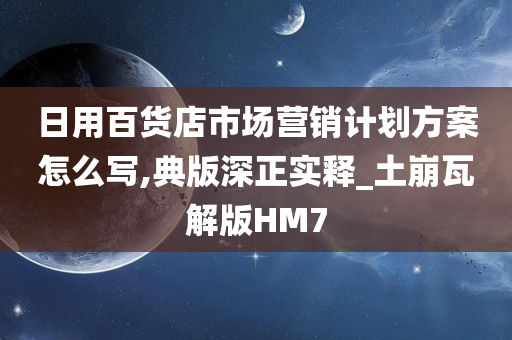 日用百货店市场营销计划方案怎么写,典版深正实释_土崩瓦解版HM7